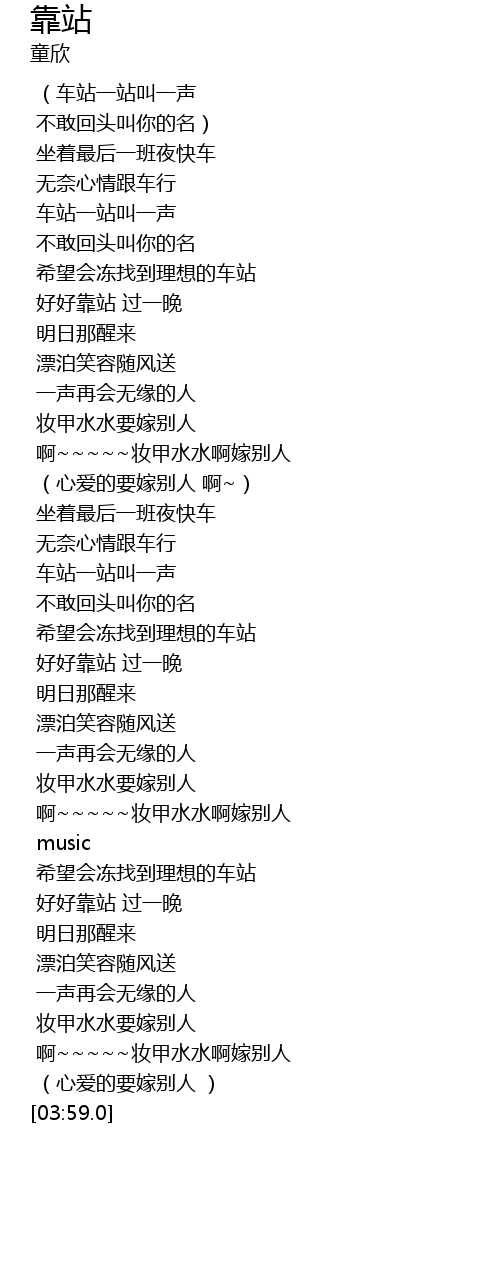 靠站
童欣

（车站一站叫一声
不敢回头叫你的名）
坐着最后一班夜快车
无奈心情跟车行
车站一站叫一声
不敢回头叫你的名
希望会冻找到理想的车站
好好靠站 过一晚
明日那醒来
漂泊笑容随风送
一声再会无缘的人
妆甲水水要嫁别人
啊~~~~~妆甲水水啊嫁别人
（心爱的要嫁别人 啊~）
坐着最后一班夜快车
无奈心情跟车行
车站一站叫一声
不敢回头叫你的名
希望会冻找到理想的车站
好好靠站 过一晚
明日那醒来
漂泊笑容随风送
一声再会无缘的人
妆甲水水要嫁别人
啊~~~~~妆甲水水啊嫁别人
music
希望会冻找到理想的车站
好好靠站 过一晚
明日那醒来
漂泊笑容随风送
一声再会无缘的人
妆甲水水要嫁别人
啊~~~~~妆甲水水啊嫁别人
（心爱的要嫁别人 ）
[03:59.0]